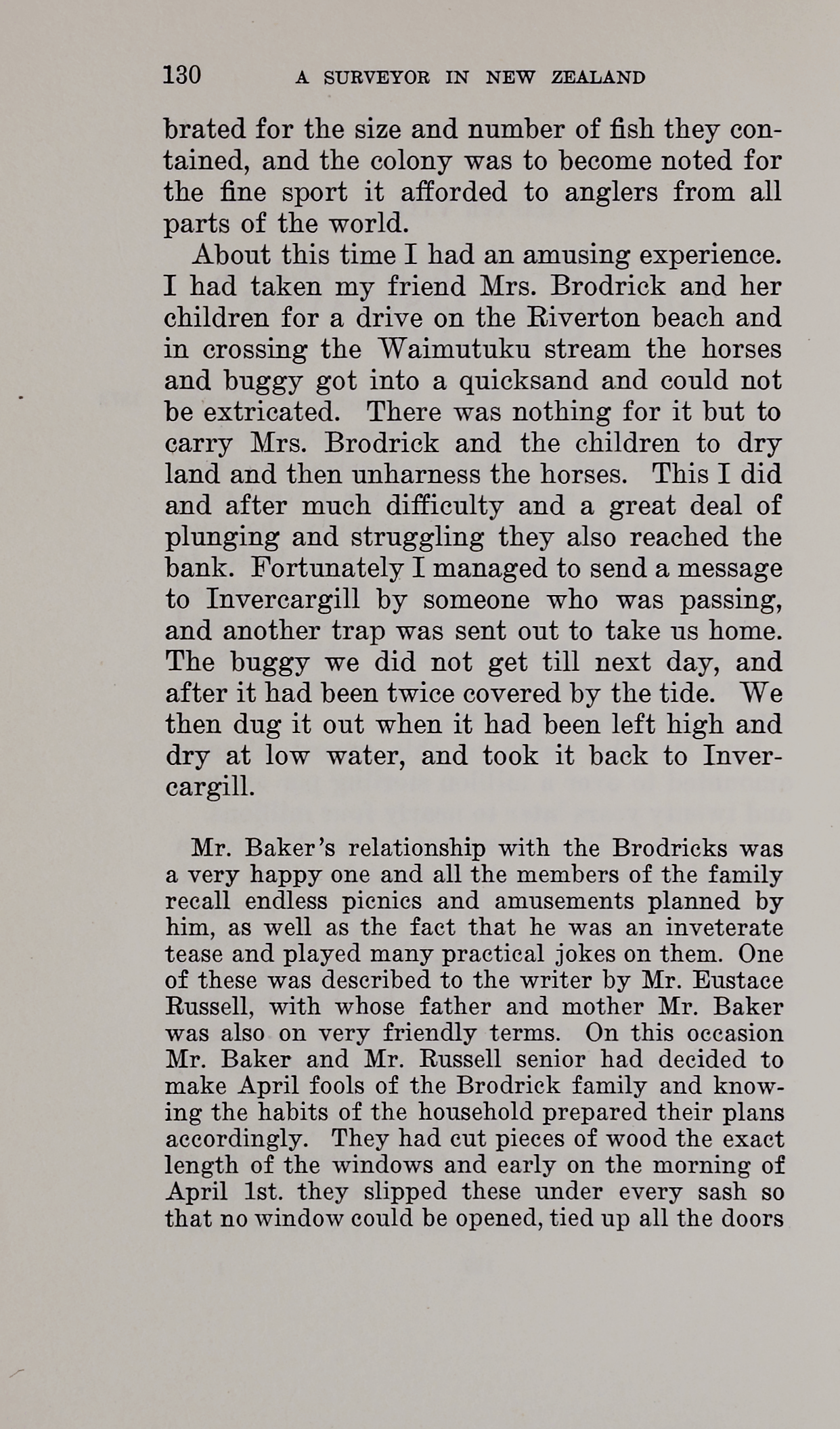 130 A SURVEYOR IN NEW ZEALAND

brated for the size and number of fish they contained, and the colony was to become noted for the fine sport it afforded to anglers from all parts of the world.

About this time I had an amusing experience. I had taken my friend Mrs. Brodrick and her children for a drive on the Riverton beach and in crossing the Waimutuku stream the horses and buggy got into a quicksand and could not be extricated. There was nothing for it but to carry Mrs. Brodrick and the children to dry land and then unharness the horses. This I did and after much difficulty and a great deal of plunging and struggling they also reached the bank. Fortunately I managed to send a message to Invercargill by someone who was passing, and another trap was sent out to take us home. The buggy we did not get till next day, and after it had been twice covered by the tide. We then dug it out when it had been left high and dry at low water, and took it back to Invercargill.

Mr. Baker's relationship with the Brodricks was a very happy one and all the members of the family recall endless picnics and amusements planned by him, as well as the fact that he was an inveterate tease and played many practical jokes on them. One of these was described to the writer by Mr. Eustace Russell, with whose father and mother Mr. Baker was also on very friendly terms. On this occasion Mr. Baker and Mr. Russell senior had decided to make April fools of the Brodrick family and knowing the habits of the household prepared their plans accordingly. They had cut pieces of wood the exact length of the windows and early on the morning of April 1st. they slipped these under every sash so that no window could be opened, tied up all the doors